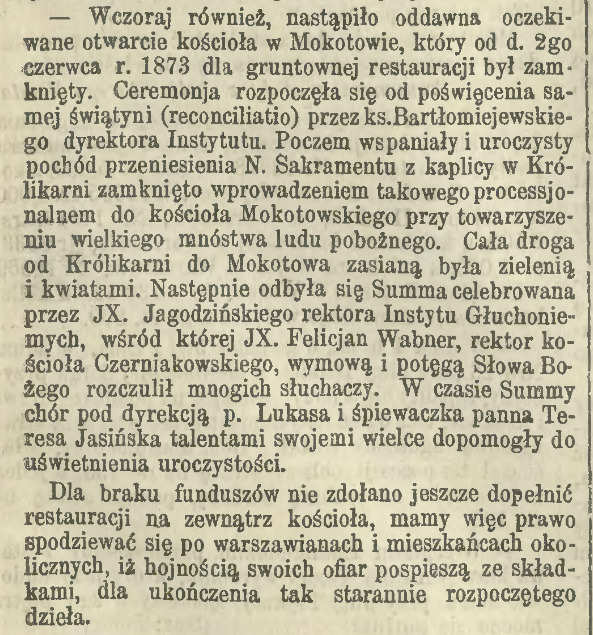 — Wczoraj również, nastąpiło oddawna oczekiwane otwarcie kościoła w Mokotowie, który od d. 2go czerwca r. 1873 dla gruntownej restauracji był zamknięty. Ceremonja rozpoczęła się od poświęcenia samej świątyni (reconciliatio) przez ks.Bartłomiejewskiego dyrektora Instytutu. Poczem wspaniały i uroczysty pochód przeniesienia N. Sakramentu z kaplicy w Królikarni zamknięto wprowadzeniem takowego processjonalnem do kościoła Mokotowskiego przy towarzyszeniu wielkiego mnóstwa ludu pobożnego. Cała droga od Królikarni do Mokotowa zasianą była zielenią i kwiatami. Następnie odbyła się Summa celebrowana przez JX. Jagodzińskiego rektora Instytu Głuchoniemych, wśród której JX. Felicjan Wabner, rektor kościoła Czerniakowskiego, wymową i potęgą Słowa Bożego rozczulił mnogich słuchaczy. W czasie Summy chór pod dyrekcją p. Lukasa i śpiewaczka panna Teresa Jasińska talentami swojemi wielce dopomogły do uświetnienia uroczystości.

Dla braku funduszów nie zdołano jeszcze dopełnić restauracji na zewnątrz kościoła, mamy więc prawo spodziewać się po warszawianach i mieszkańcach okolicznych, iż hojnością swoich ofiar pospieszą ze składkami, dla ukończenia tak starannie rozpoczętego dzieła.